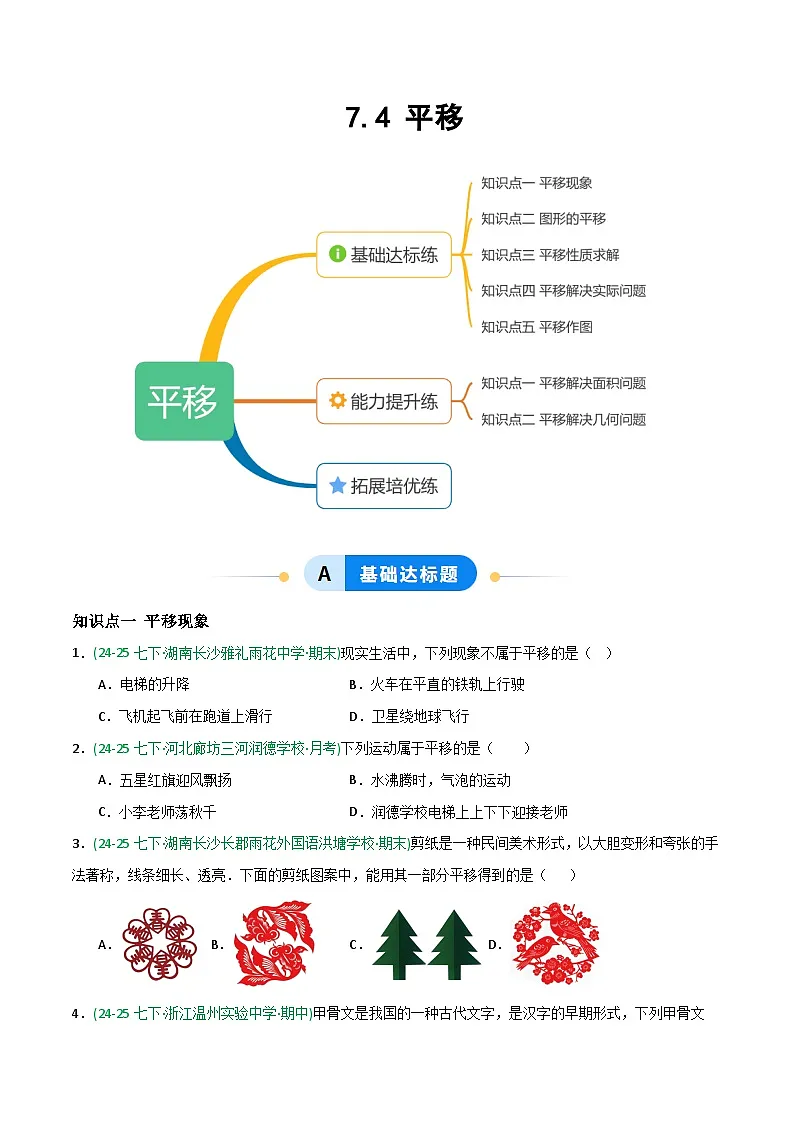 7.4 平移

平移

基础达标练

知识点一 平移现象

知识点二 图形的平移

知识点三 平移性质求解

知识点四 平移解决实际问题

知识点五 平移作图

能力提升练

知识点一 平移解决面积问题

知识点二 平移解决几何问题

拓展培优练

A 基础达标题

知识点一 平移现象

1．(24-25 七下·湖南长沙雅礼雨花中学·期末)现实生活中，下列现象不属于平移的是（ ）

A．电梯的升降 B．火车在平直的铁轨上行驶

C．飞机起飞前在跑道上滑行 D．卫星绕地球飞行

2．(24-25 七下·河北廊坊三河润德学校·月考)下列运动属于平移的是（ ）

A．五星红旗迎风飘扬 B．水沸腾时，气泡的运动

C．小李老师荡秋千 D．润德学校电梯上上下下迎接老师

3．(24-25 七下·湖南长沙长郡雨花外国语洪塘学校·期末)剪纸是一种民间美术形式，以大胆变形和夸张的手法著称，线条细长、透亮．下面的剪纸图案中，能用其一部分平移得到的是（ ）

A． B． C． D．

4．(24-25 七下·浙江温州实验中学·期中)甲骨文是我国的一种古代文字，是汉字的早期形式，下列甲骨文